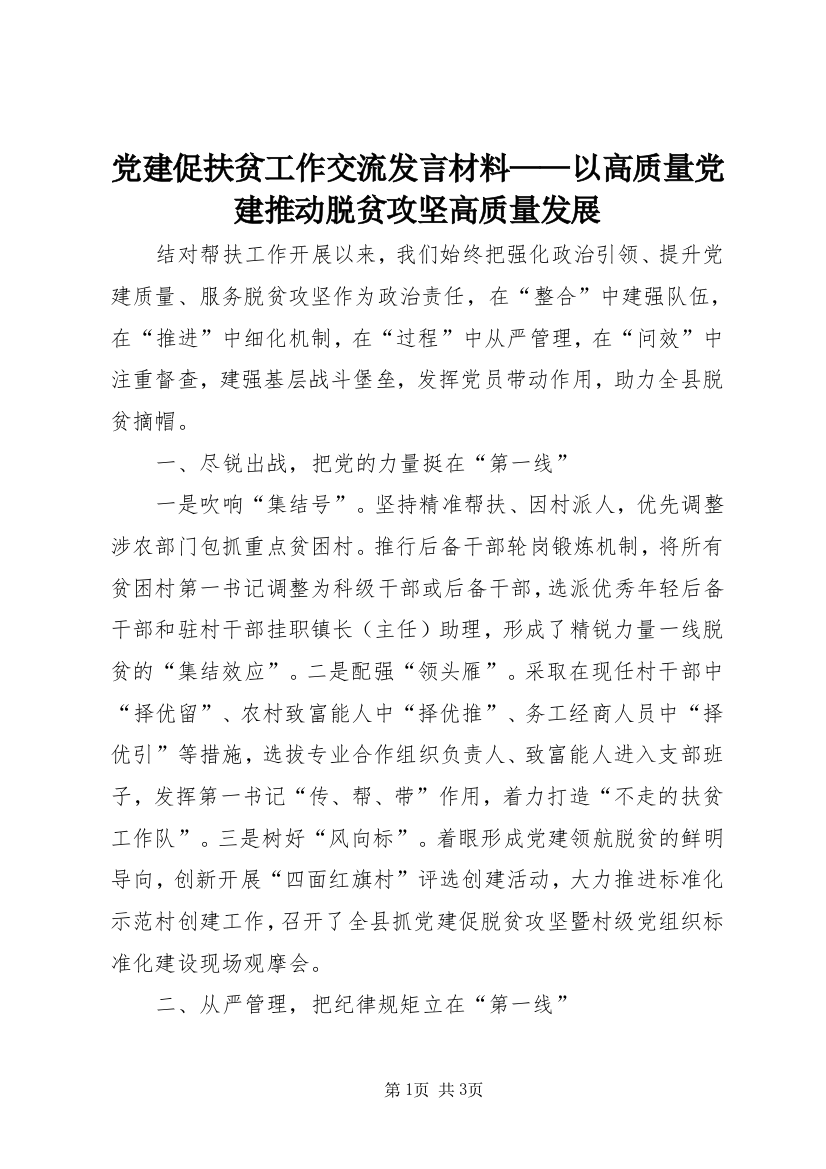 党建促扶贫工作交流发言材料——以高质量党建推动脱贫攻坚高质量发展

结对帮扶工作开展以来，我们始终把强化政治引领、提升党建质量、服务脱贫攻坚作为政治责任，在“整合”中建强队伍，在“推进”中细化机制，在“过程”中从严管理，在“问效”中注重督查，建强基层战斗堡垒，发挥党员带动作用，助力全县脱贫摘帽。

一、尽锐出战，把党的力量挺在“第一线”

一是吹响“集结号”。坚持精准帮扶、因村派人，优先调整涉农部门包抓重点贫困村。推行后备干部轮岗锻炼机制，将所有贫困村第一书记调整为科级干部或后备干部，选派优秀年轻后备干部和驻村干部挂职镇长（主任）助理，形成了精锐力量一线脱贫的“集结效应”。二是配强“领头雁”。采取在现任村干部中“择优留”、农村致富能人中“择优推”、务工经商人员中“择优引”等措施，选拔专业合作组织负责人、致富能人进入支部班子，发挥第一书记“传、帮、带”作用，着力打造“不走的扶贫工作队”。三是树好“风向标”。着眼形成党建领航脱贫的鲜明导向，创新开展“四面红旗村”评选创建活动，大力推进标准化示范村创建工作，召开了全县抓党建促脱贫攻坚暨村级党组织标准化建设现场观摩会。

二、从严管理，把纪律规矩立在“第一线”

第1页 共3页